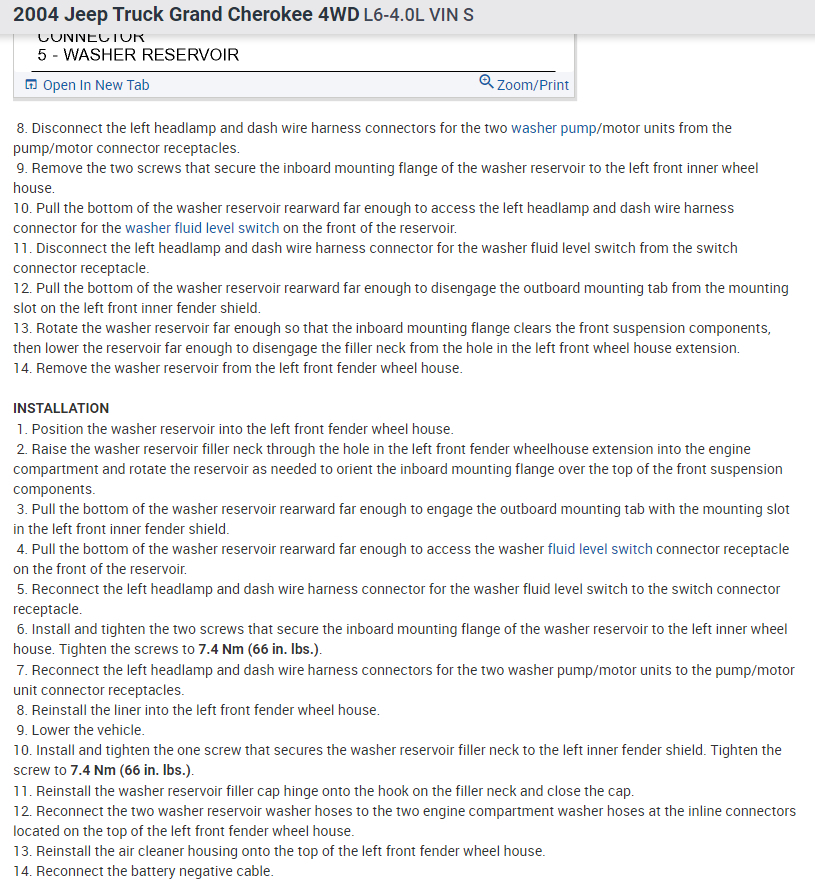 2004 Jeep Truck Grand Cherokee 4WD L6-4.0L VIN S

CONNECTOR
5 - WASHER RESERVOIR

Open In New Tab Zoom/Print

8. Disconnect the left headlamp and dash wire harness connectors for the two washer pump/motor units from the pump/motor connector receptacles.
9. Remove the two screws that secure the inboard mounting flange of the washer reservoir to the left front inner wheel house.
10. Pull the bottom of the washer reservoir rearward far enough to access the left headlamp and dash wire harness connector for the washer fluid level switch on the front of the reservoir.
11. Disconnect the left headlamp and dash wire harness connector for the washer fluid level switch from the switch connector receptacle.
12. Pull the bottom of the washer reservoir rearward far enough to disengage the outboard mounting tab from the mounting slot on the left front inner fender shield.
13. Rotate the washer reservoir far enough so that the inboard mounting flange clears the front suspension components, then lower the reservoir far enough to disengage the filler neck from the hole in the left front wheel house extension.
14. Remove the washer reservoir from the left front fender wheel house.

INSTALLATION
1. Position the washer reservoir into the left front fender wheel house.
2. Raise the washer reservoir filler neck through the hole in the left front fender wheelhouse extension into the engine compartment and rotate the reservoir as needed to orient the inboard mounting flange over the top of the front suspension components.
3. Pull the bottom of the washer reservoir rearward far enough to engage the outboard mounting tab with the mounting slot in the left front inner fender shield.
4. Pull the bottom of the washer reservoir rearward far enough to access the washer fluid level switch connector receptacle on the front of the reservoir.
5. Reconnect the left headlamp and dash wire harness connector for the washer fluid level switch to the switch connector receptacle.
6. Install and tighten the two screws that secure the inboard mounting flange of the washer reservoir to the left inner wheel house. Tighten the screws to 7.4 Nm (66 in. lbs.).
7. Reconnect the left headlamp and dash wire harness connectors for the two washer pump/motor units to the pump/motor unit connector receptacles.
8. Reinstall the liner into the left front fender wheel house.
9. Lower the vehicle.
10. Install and tighten the one screw that secures the washer reservoir filler neck to the left inner fender shield. Tighten the screw to 7.4 Nm (66 in. lbs.).
11. Reinstall the washer reservoir filler cap hinge onto the hook on the filler neck and close the cap.
12. Reconnect the two washer reservoir washer hoses to the two engine compartment washer hoses at the inline connectors located on the top of the left front fender wheel house.
13. Reinstall the air cleaner housing onto the top of the left front fender wheel house.
14. Reconnect the battery negative cable.